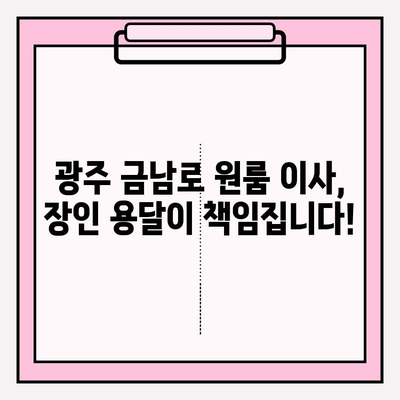 광주 금남로 원룸 이사,
장인 용달이 책임집니다!